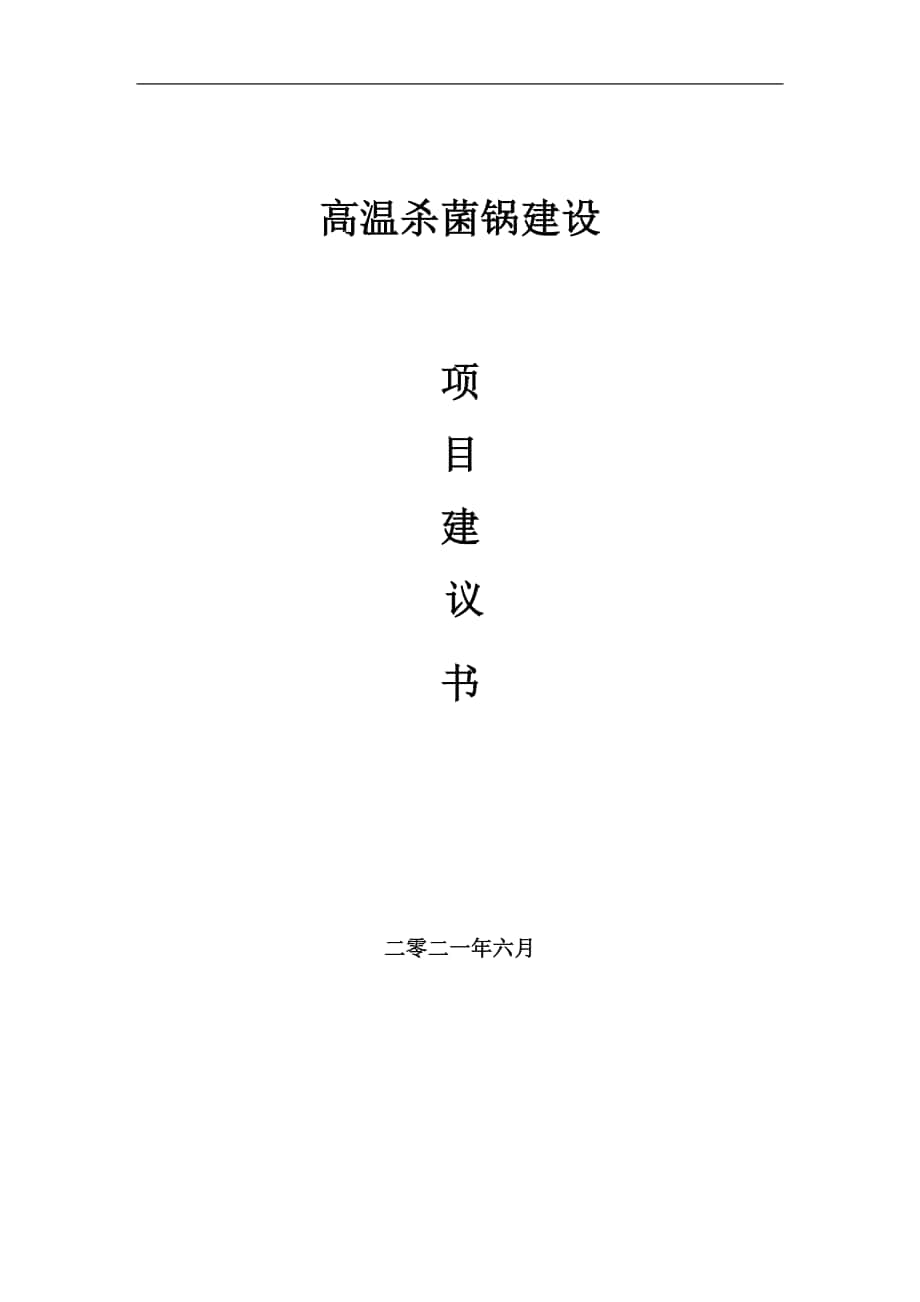 高温杀菌锅建设

项

目

建

议

书

二零二一年六月